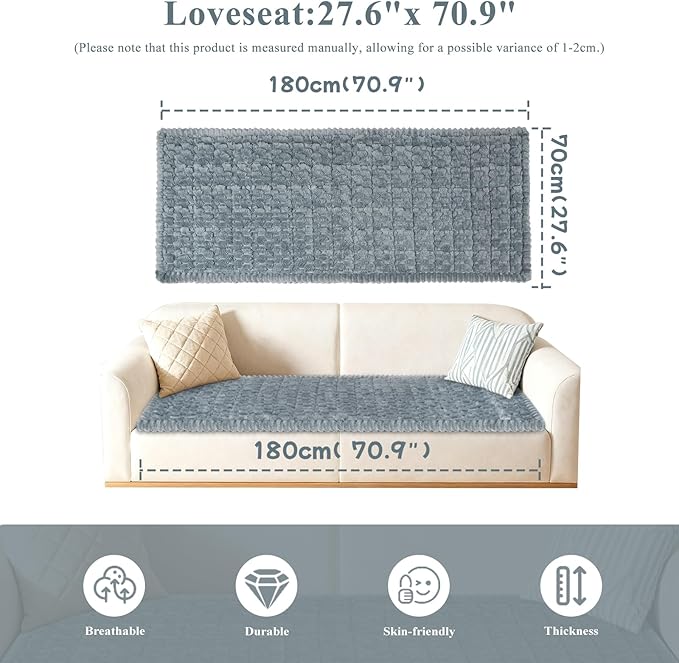 Loveseat:27.6"x 70.9"

(Please note that this product is measured manually, allowing for a possible variance of 1-2cm.)

180cm(70.9")

70cm(27.6")

180cm( 70.9")

Breathable

Durable

Skin-friendly

Thickness